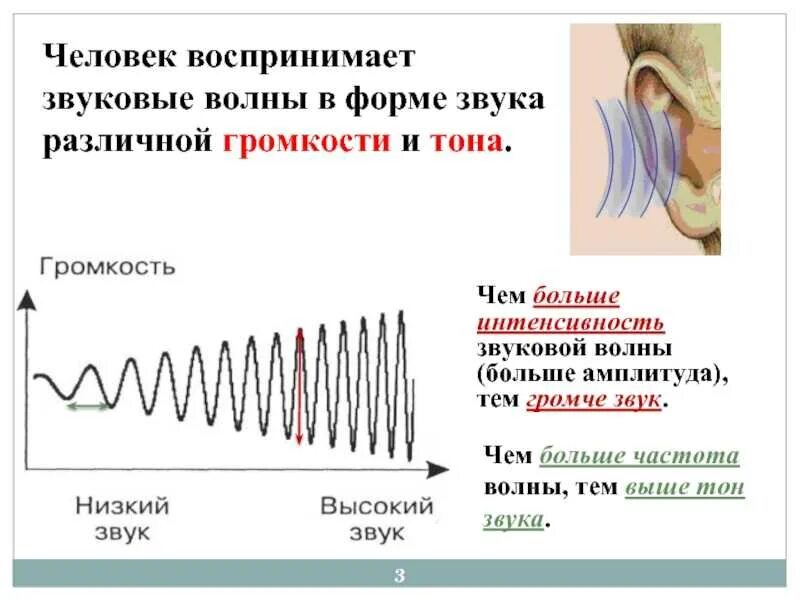 Человек воспринимает звуковые волны в форме звука различной громкости и тона.

Громкость

Низкий звук

Высокий звук

Чем больше интенсивность звуковой волны (больше амплитуда), тем громче звук.

Чем больше частота волны, тем выше тон звука.

3